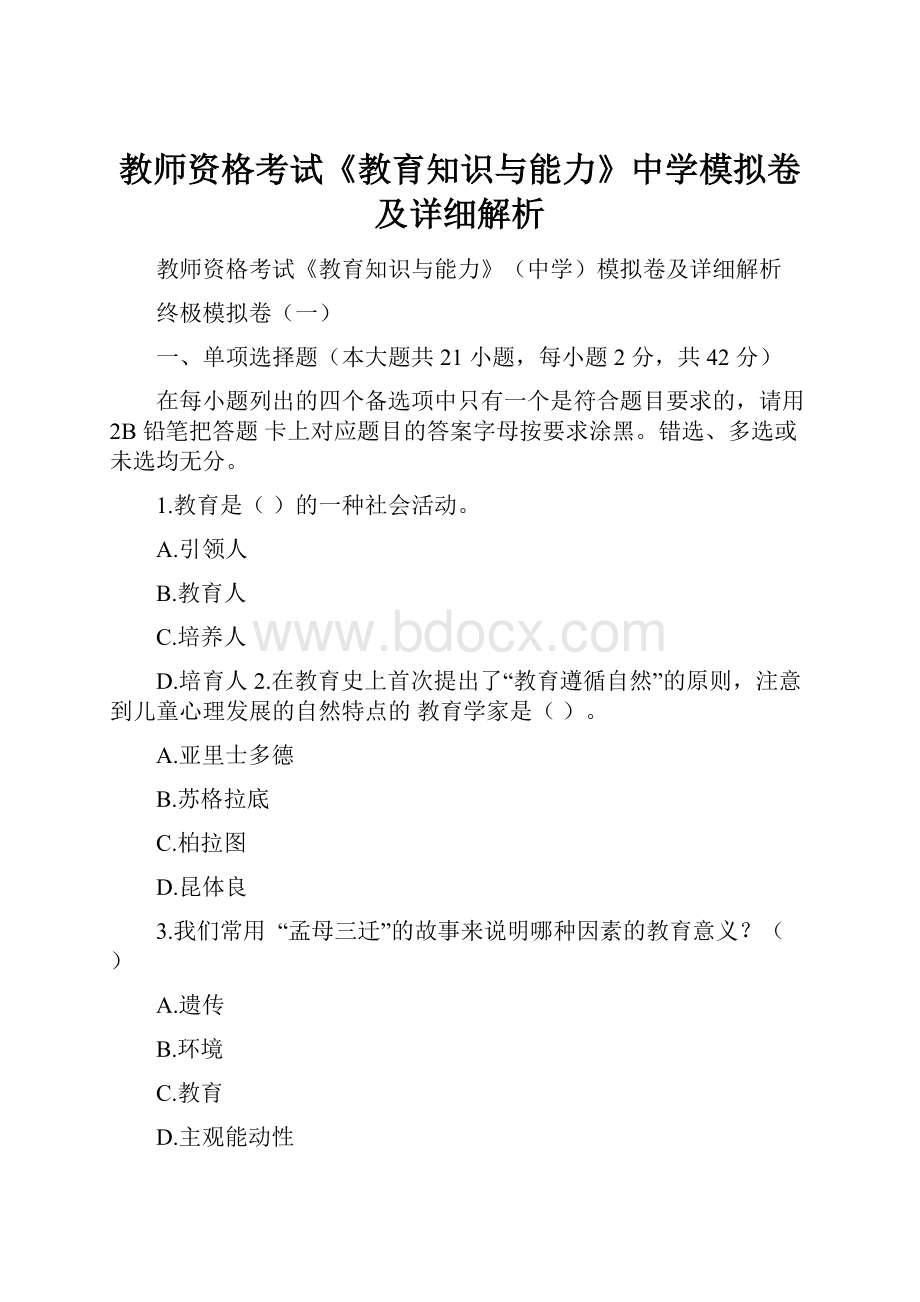 教师资格考试《教育知识与能力》中学模拟卷及详细解析

教师资格考试《教育知识与能力》（中学）模拟卷及详细解析

终极模拟卷（一）

一、单项选择题（本大题共 21 小题，每小题 2 分，共 42 分）

在每小题列出的四个备选项中只有一个是符合题目要求的，请用 2B 铅笔把答题 卡上对应题目的答案字母按要求涂黑。错选、多选或未选均无分。

1.教育是（ ）的一种社会活动。

A.引领人

B.教育人

C.培养人

www.bdocx.com

D.培育人 2.在教育史上首次提出了“教育遵循自然”的原则，注意到儿童心理发展的自然特点的 教育学家是（ ）。

A.亚里士多德

B.苏格拉底

C.柏拉图

D.昆体良

3.我们常用 “孟母三迁”的故事来说明哪种因素的教育意义？（ ）

A.遗传

B.环境

C.教育

D.主观能动性